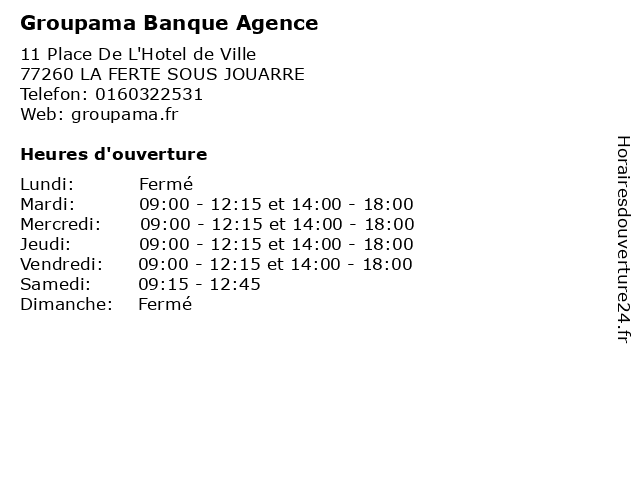 Groupama Banque Agence

11 Place De L'Hotel de Ville
77260 LA FERTE SOUS JOUARRE
Telefon: 0160322531
Web: groupama.fr

Heures d'ouverture

Lundi: Fermé
Mardi: 09:00 - 12:15 et 14:00 - 18:00
Mercredi: 09:00 - 12:15 et 14:00 - 18:00
Jeudi: 09:00 - 12:15 et 14:00 - 18:00
Vendredi: 09:00 - 12:15 et 14:00 - 18:00
Samedi: 09:15 - 12:45
Dimanche: Fermé

Horairesdouverture24.fr